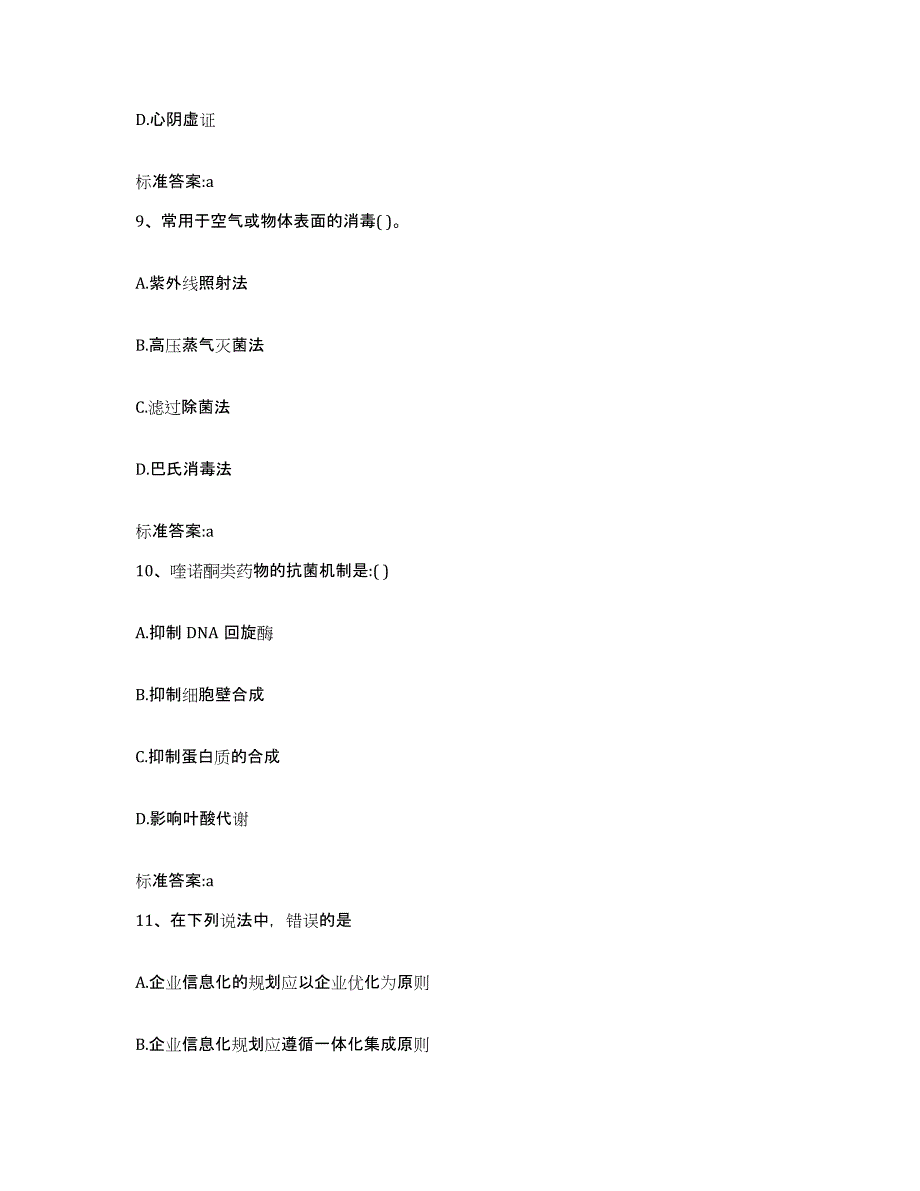 D.心阴虚证

标准答案:a

9、常用于空气或物体表面的消毒( )。

A.紫外线照射法

B.高压蒸气灭菌法

C.滤过除菌法

D.巴氏消毒法

标准答案:a

10、喹诺酮类药物的抗菌机制是:( )

A.抑制 DNA 回旋酶

B.抑制细胞壁合成

C.抑制蛋白质的合成

D.影响叶酸代谢

标准答案:a

11、在下列说法中，错误的是

A.企业信息化的规划应以企业优化为原则

B.企业信息化规划应遵循一体化集成原则